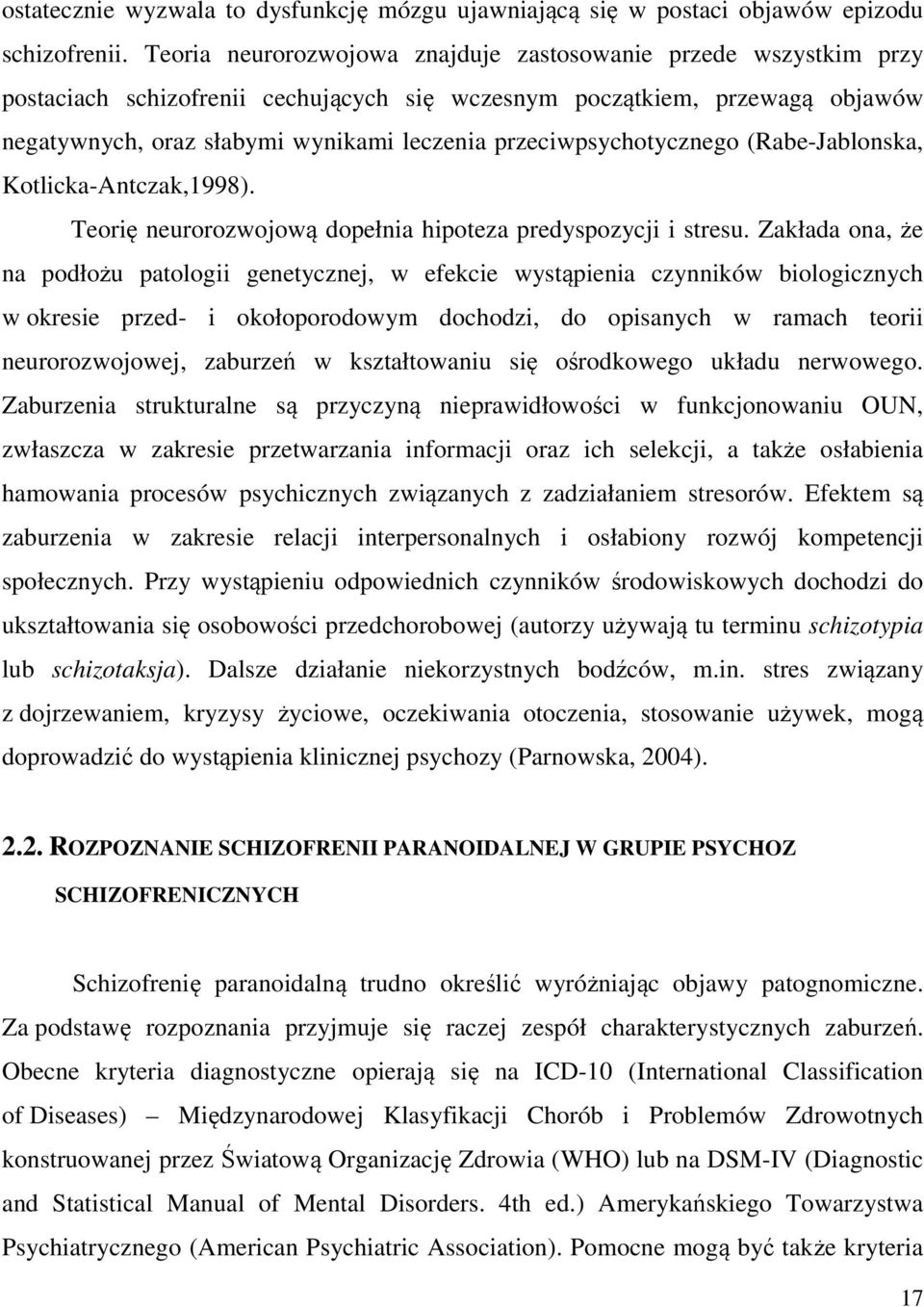 ostatecznie wyzwala to dysfunkcję mózgu ujawniającą się w postaci objawów epizodu schizofrenii. Teoria neurorozwojowa znajduje zastosowanie przede wszystkim przy postaciach schizofrenii cechujących się wczesnym początkiem, przewagą objawów negatywnych, oraz słabymi wynikami leczenia przeciwpsychotycznego (Rabe-Jablonska, Kotlicka-Antczak,1998).

Teorię neurorozwojową dopełnia hipoteza predyspozycji i stresu. Zakłada ona, że na podłożu patologii genetycznej, w efekcie wystąpienia czynników biologicznych w okresie przed- i okołoporodowym dochodzi, do opisanych w ramach teorii neurorozwojowej, zaburzeń w kształtowaniu się ośrodkowego układu nerwowego. Zaburzenia strukturalne są przyczyną nieprawidłowości w funkcjonowaniu OUN, zwłaszcza w zakresie przetwarzania informacji oraz ich selekcji, a także osłabienia hamowania procesów psychicznych związanych z zadziałaniem stresorów. Efektem są zaburzenia w zakresie relacji interpersonalnych i osłabiony rozwój kompetencji społecznych. Przy wystąpieniu odpowiednich czynników środowiskowych dochodzi do ukształtowania się osobowości przedchorobowej (autorzy używają tu terminu schizotypia lub schizotaksja). Dalsze działanie niekorzystnych bodźców, m.in. stres związany z dojrzewaniem, kryzysy życiowe, oczekiwania otoczenia, stosowanie używek, mogą doprowadzić do wystąpienia klinicznej psychozy (Parnowska, 2004).

2.2. ROZPOZNANIE SCHIZOFRENII PARANOIDALNEJ W GRUPIE PSYCHOZ SCHIZOFRENICZNYCH

Schizofrenię paranoidalną trudno określić wyróżniając objawy patognomiczne. Za podstawę rozpoznania przyjmuje się raczej zespół charakterystycznych zaburzeń. Obecne kryteria diagnostyczne opierają się na ICD-10 (International Classification of Diseases) – Międzynarodowej Klasyfikacji Chorób i Problemów Zdrowotnych konstruowanej przez Światową Organizację Zdrowia (WHO) lub na DSM-IV (Diagnostic and Statistical Manual of Mental Disorders. 4th ed.) Amerykańskiego Towarzystwa Psychiatrycznego (American Psychiatric Association). Pomocne mogą być także kryteria

17